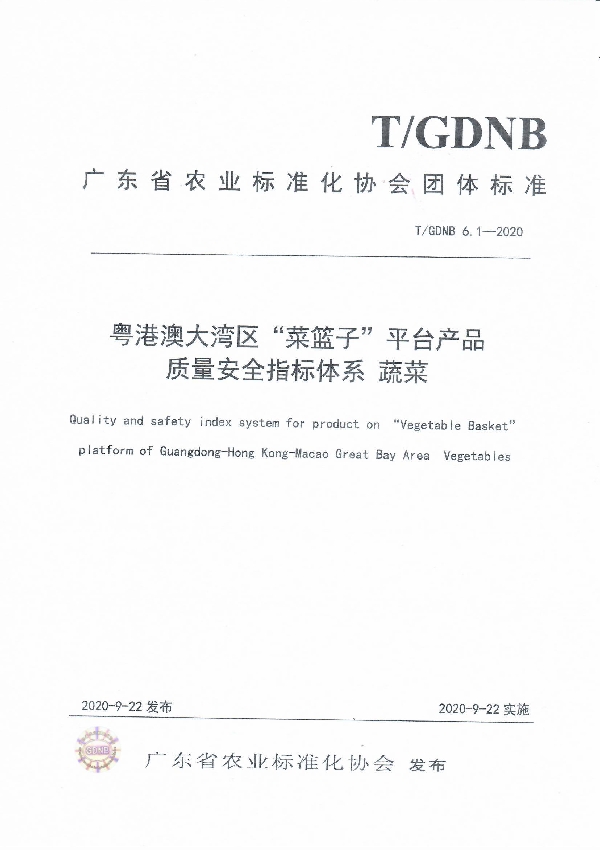 T/GDNB

广东省农业标准化协会团体标准

T/GDNB 6.1—2020

粤港澳大湾区“菜篮子”平台产品质量安全指标体系 蔬菜

Quality and safety index system for product on “Vegetable Basket” platform of Guangdong-Hong Kong-Macao Great Bay Area Vegetables

2020-9-22 发布

2020-9-22 实施

GDNB

广东省农业标准化协会 发布